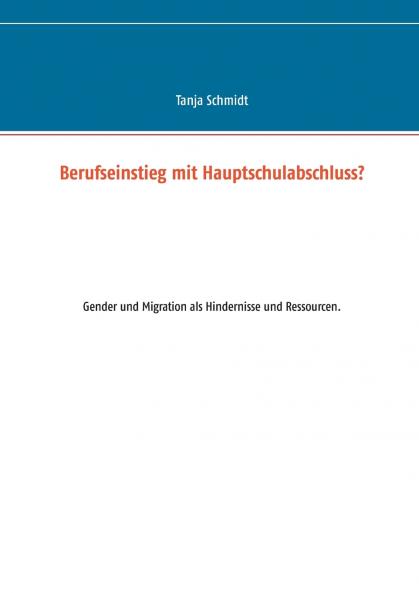 Tanja Schmidt

Berufseinstieg mit Hauptschulabschluss?

Gender und Migration als Hindernisse und Ressourcen.